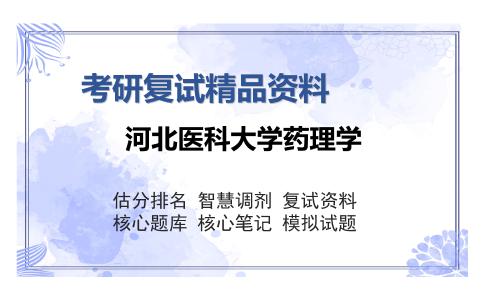 考研复试精品资料

河北医科大学药理学

估分排名 智慧调剂 复试资料
核心题库 核心笔记 模拟试题